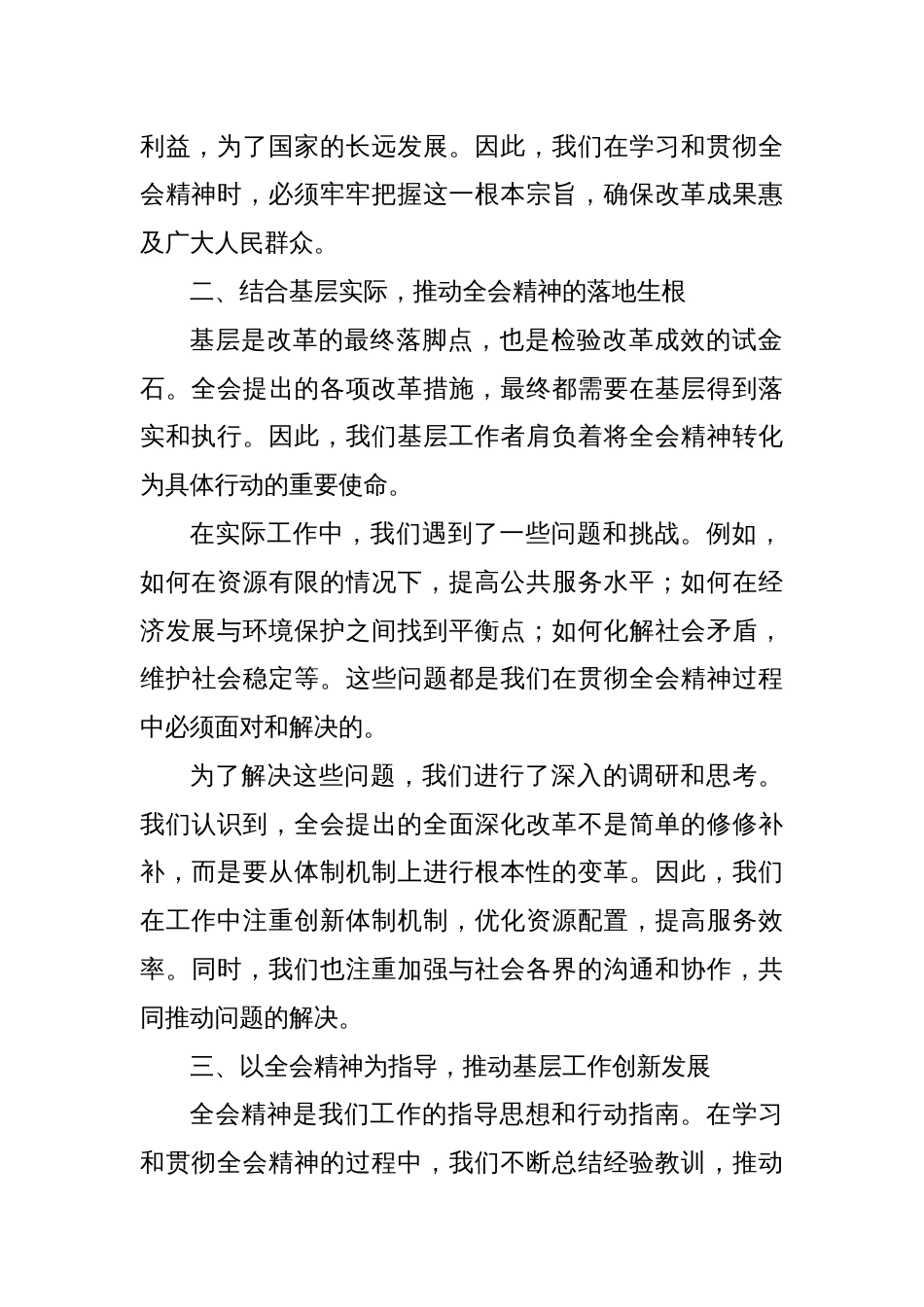 利益，为了国家的长远发展。因此，我们在学习和贯彻全会精神时，必须牢牢把握这一根本宗旨，确保改革成果惠及广大人民群众。

二、结合基层实际，推动全会精神的落地生根

基层是改革的最终落脚点，也是检验改革成效的试金石。全会提出的各项改革措施，最终都需要在基层得到落实和执行。因此，我们基层工作者肩负着将全会精神转化为具体行动的重要使命。

在实际工作中，我们遇到了一些问题和挑战。例如，如何在资源有限的情况下，提高公共服务水平；如何在经济发展与环境保护之间找到平衡点；如何化解社会矛盾，维护社会稳定等。这些问题都是我们在贯彻全会精神过程中必须面对和解决的。

为了解决这些问题，我们进行了深入的调研和思考。我们认识到，全会提出的全面深化改革不是简单的修修补补，而是要从体制机制上进行根本性的变革。因此，我们在工作中注重创新体制机制，优化资源配置，提高服务效率。同时，我们也注重加强与社会各界的沟通和协作，共同推动问题的解决。

三、以全会精神为指导，推动基层工作创新发展

全会精神是我们工作的指导思想和行动指南。在学习和贯彻全会精神的过程中，我们不断总结经验教训，推动